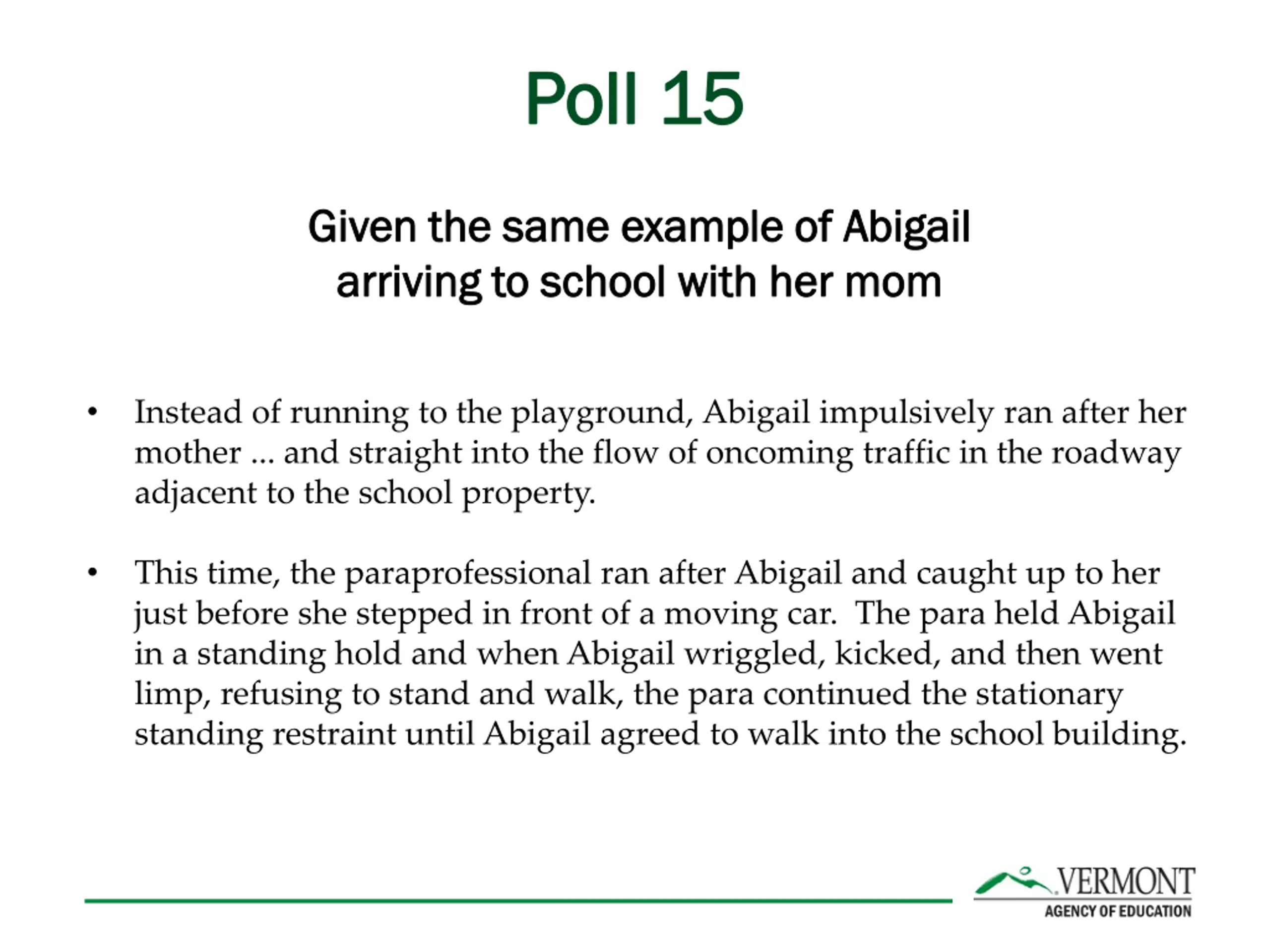 Poll 15

Given the same example of Abigail arriving to school with her mom

• Instead of running to the playground, Abigail impulsively ran after her mother … and straight into the flow of oncoming traffic in the roadway adjacent to the school property.

• This time, the paraprofessional ran after Abigail and caught up to her just before she stepped in front of a moving car. The para held Abigail in a standing hold and when Abigail wriggled, kicked, and then went limp, refusing to stand and walk, the para continued the stationary standing restraint until Abigail agreed to walk into the school building.

VERMONT
AGENCY OF EDUCATION